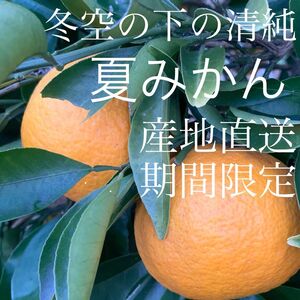 冬空の下の清純

夏みかん

産地直送
期間限定